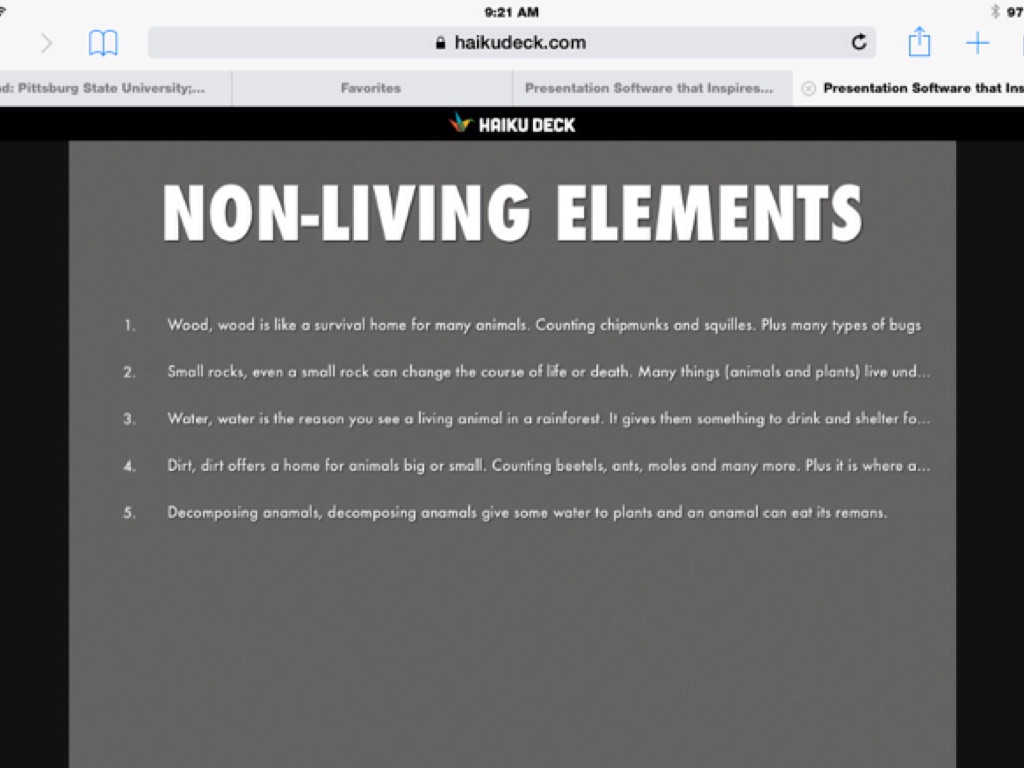 9:21 AM

97

haikudeck.com

d: Pittsburg State University;...

Favorites

Presentation Software that Inspires...

Presentation Software that Ins

HAIKU DECK

NON-LIVING ELEMENTS

1. Wood, wood is like a survival home for many animals. Counting chipmunks and squilles. Plus many types of bugs

2. Small rocks, even a small rock can change the course of life or death. Many things (animals and plants) live und...

3. Water, water is the reason you see a living animal in a rainforest. It gives them something to drink and shelter fo...

4. Dirt, dirt offers a home for animals big or small. Counting beetels, ants, moles and many more. Plus it is where a...

5. Decomposing anamals, decomposing anamals give some water to plants and an anamal can eat its remans.